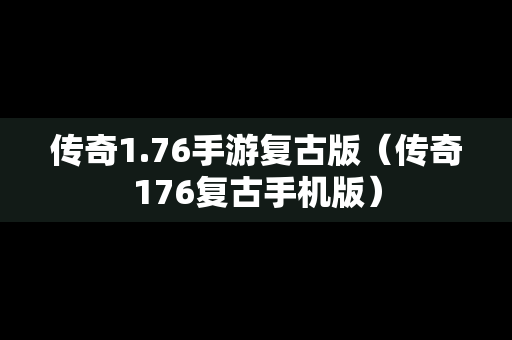 传奇1.76手游复古版（传奇176复古手机版）